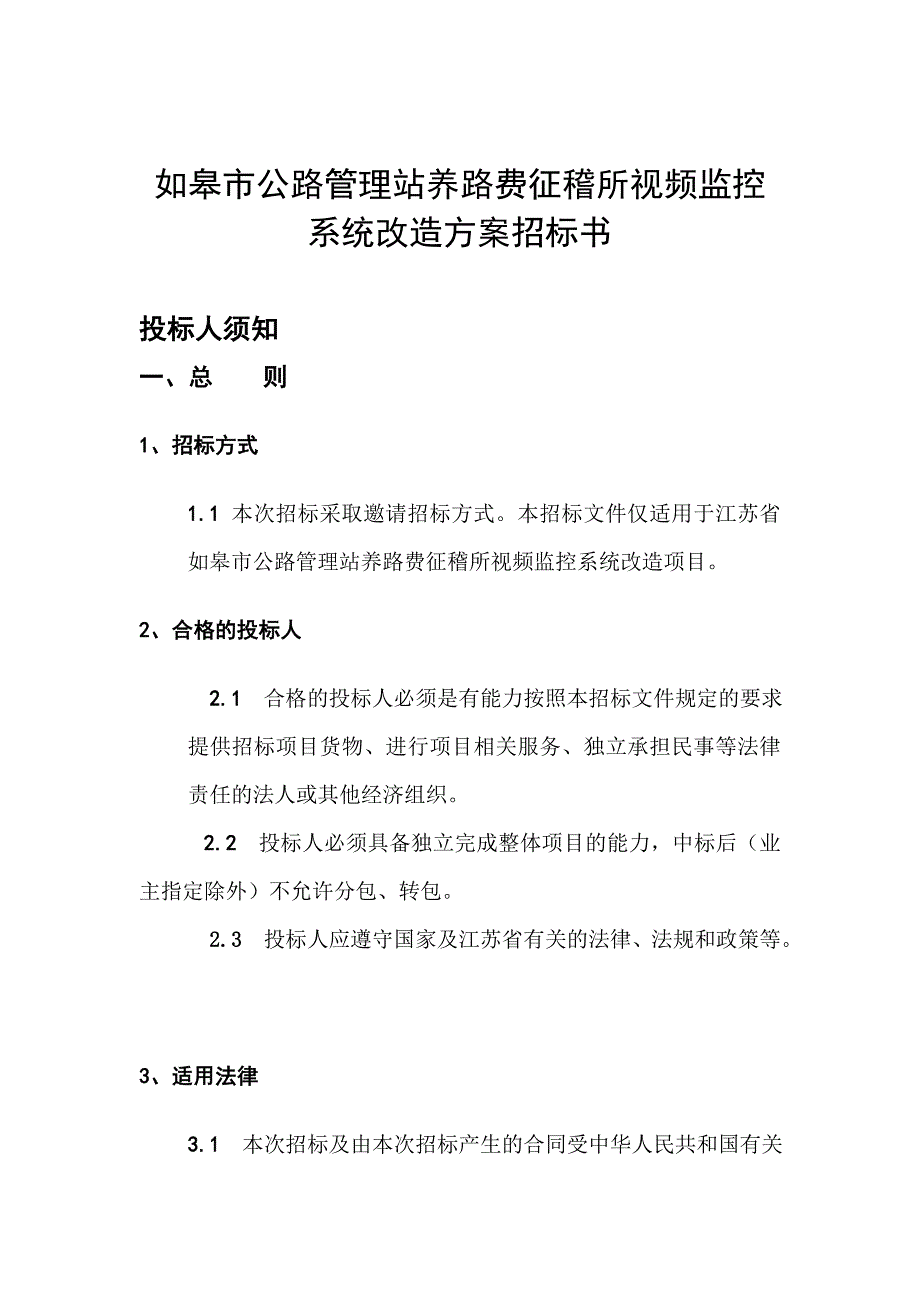 如皋市公路管理站养路费征稽所视频监控系统改造方案招标书

投标人须知

一、总　　则

1、招标方式

1.1 本次招标采取邀请招标方式。本招标文件仅适用于江苏省如皋市公路管理站养路费征稽所视频监控系统改造项目。

2、合格的投标人

2.1 合格的投标人必须是有能力按照本招标文件规定的要求提供招标项目货物、进行项目相关服务、独立承担民事等法律责任的法人或其他经济组织。

2.2 投标人必须具备独立完成整体项目的能力，中标后（业主指定除外）不允许分包、转包。

2.3 投标人应遵守国家及江苏省有关的法律、法规和政策等。

3、适用法律

3.1 本次招标及由本次招标产生的合同受中华人民共和国有关